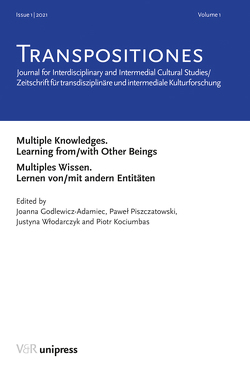 Issue 1 | 2021

Volume 1

TRANSPOSITIONES

Journal for Interdisciplinary and Intermedial Cultural Studies/ Zeitschrift für transdisziplinäre und intermediale Kulturforschung

Multiple Knowledges. Learning from/with Other Beings

Multiples Wissen. Lernen von/mit andern Entitäten

Edited by
Joanna Godlewicz-Adamiec, Paweł Piszczatowski, Justyna Włodarczyk and Piotr Kociumbas

V&R unipress